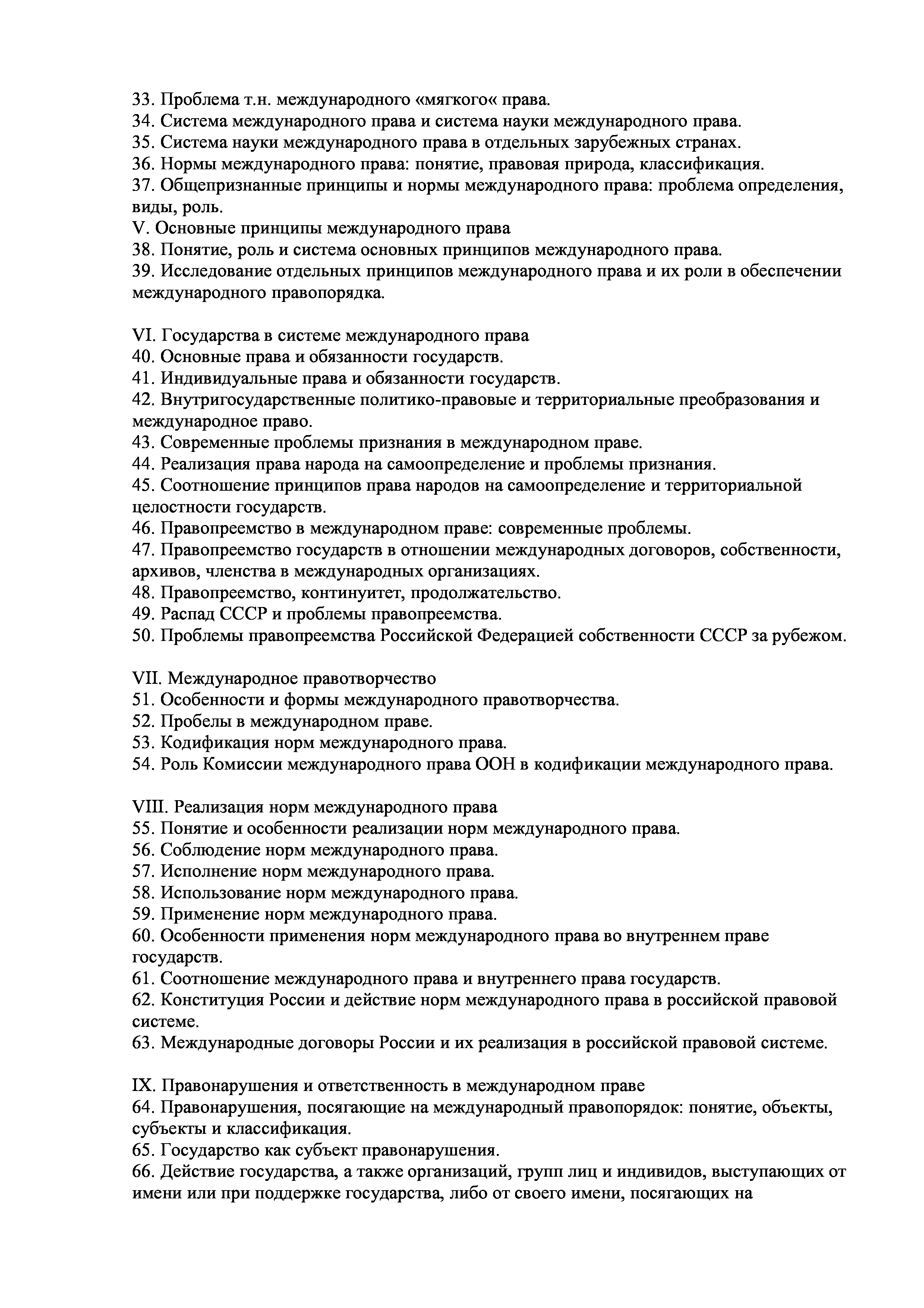 33. Проблема т.н. международного «мягкого« права.
34. Система международного права и система науки международного права.
35. Система науки международного права в отдельных зарубежных странах.
36. Нормы международного права: понятие, правовая природа, классификация.
37. Общепризнанные принципы и нормы международного права: проблема определения, виды, роль.
V. Основные принципы международного права
38. Понятие, роль и система основных принципов международного права.
39. Исследование отдельных принципов международного права и их роли в обеспечении международного правопорядка.

VI. Государства в системе международного права
40. Основные права и обязанности государств.
41. Индивидуальные права и обязанности государств.
42. Внутригосударственные политико-правовые и территориальные преобразования и международное право.
43. Современные проблемы признания в международном праве.
44. Реализация права народа на самоопределение и проблемы признания.
45. Соотношение принципов права народов на самоопределение и территориальной целостности государств.
46. Правопреемство в международном праве: современные проблемы.
47. Правопреемство государств в отношении международных договоров, собственности, архивов, членства в международных организациях.
48. Правопреемство, континуитет, продолжательство.
49. Распад СССР и проблемы правопреемства.
50. Проблемы правопреемства Российской Федерацией собственности СССР за рубежом.

VII. Международное правотворчество
51. Особенности и формы международного правотворчества.
52. Пробелы в международном праве.
53. Кодификация норм международного права.
54. Роль Комиссии международного права ООН в кодификации международного права.

VIII. Реализация норм международного права
55. Понятие и особенности реализации норм международного права.
56. Соблюдение норм международного права.
57. Исполнение норм международного права.
58. Использование норм международного права.
59. Применение норм международного права.
60. Особенности применения норм международного права во внутреннем праве государств.
61. Соотношение международного права и внутреннего права государств.
62. Конституция России и действие норм международного права в российской правовой системе.
63. Международные договоры России и их реализация в российской правовой системе.

IX. Правонарушения и ответственность в международном праве
64. Правонарушения, посягающие на международный правопорядок: понятие, объекты, субъекты и классификация.
65. Государство как субъект правонарушения.
66. Действие государства, а также организаций, групп лиц и индивидов, выступающих от имени или при поддержке государства, либо от своего имени, посягающих на